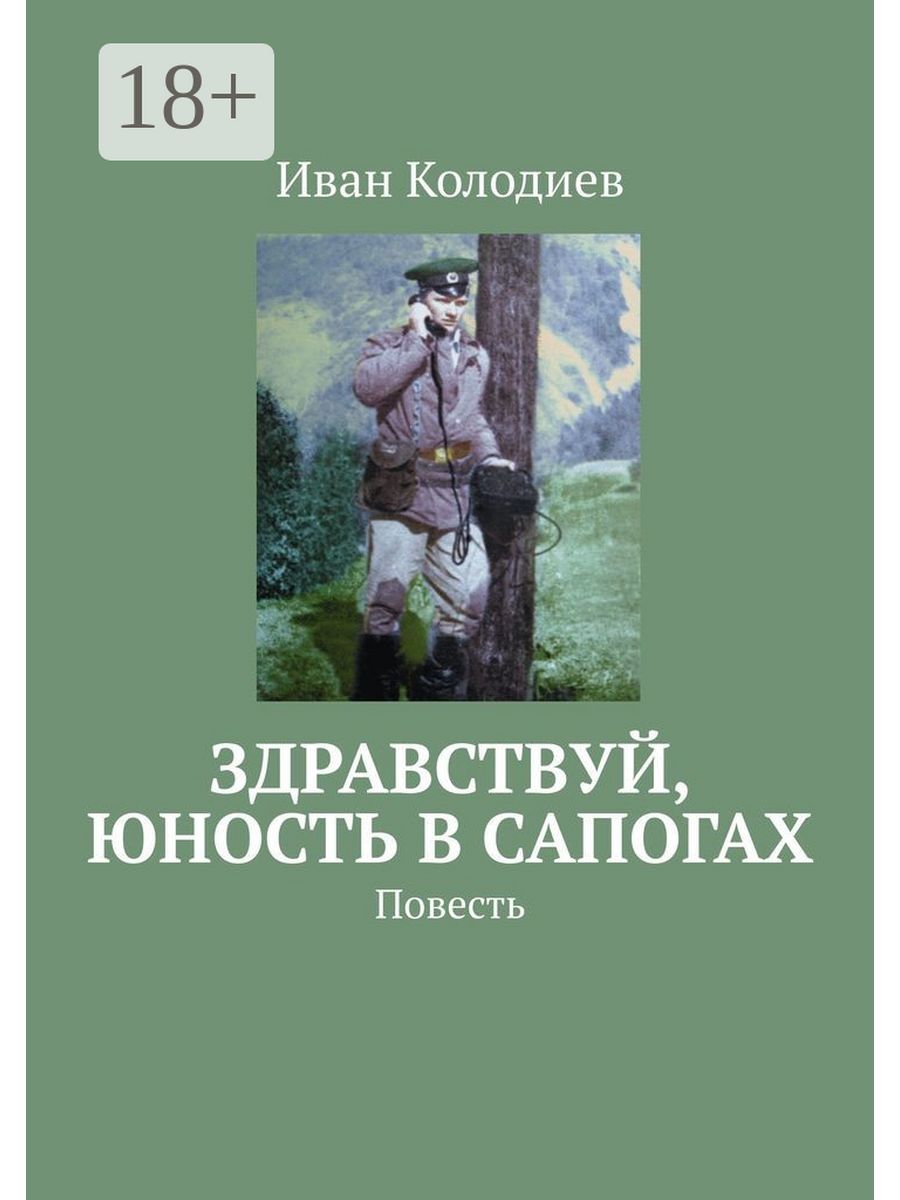 18+

Иван Колодиев

ЗДРАВСТВУЙ, ЮНОСТЬ В САПОГАХ

Повесть